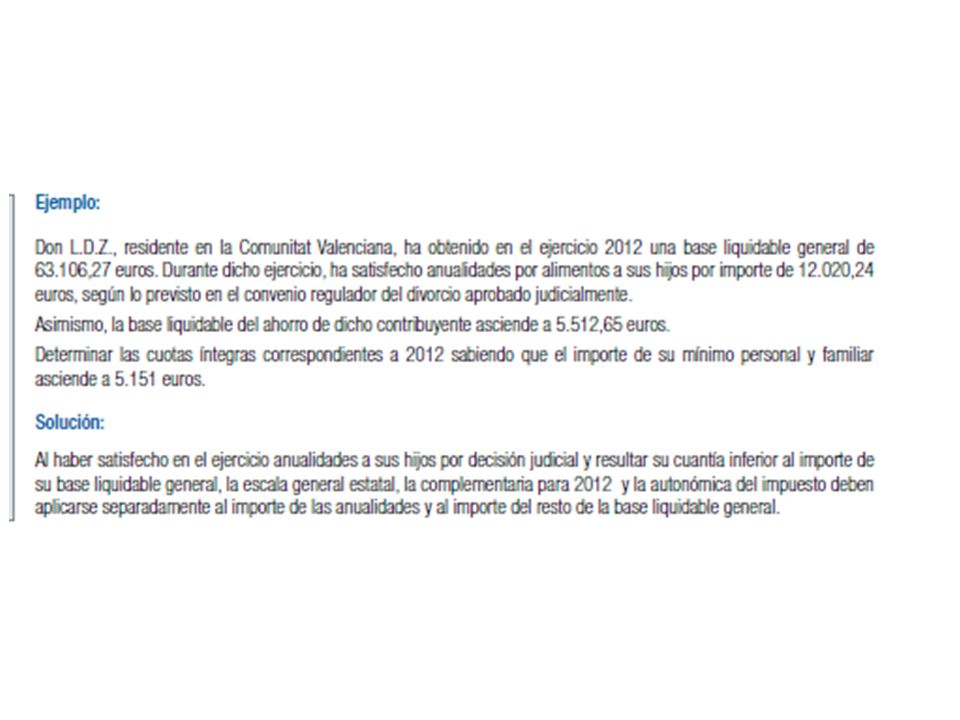 Ejemplo:

Don L.D.Z., residente en la Comunitat Valenciana, ha obtenido en el ejercicio 2012 una base liquidable general de 63.106,27 euros. Durante dicho ejercicio, ha satisfecho anualidades por alimentos a sus hijos por importe de 12.020,24 euros, según lo previsto en el convenio regulador del divorcio aprobado judicialmente.

Asimismo, la base liquidable del ahorro de dicho contribuyente asciende a 5.512,65 euros.

Determinar las cuotas íntegras correspondientes a 2012 sabiendo que el importe de su mínimo personal y familiar asciende a 5.151 euros.

Solución:

Al haber satisfecho en el ejercicio anualidades a sus hijos por decisión judicial y resultar su cuantía inferior al importe de su base liquidable general, la escala general estatal, la complementaria para 2012 y la autonómica del impuesto deben aplicarse separadamente al importe de las anualidades y al importe del resto de la base liquidable general.